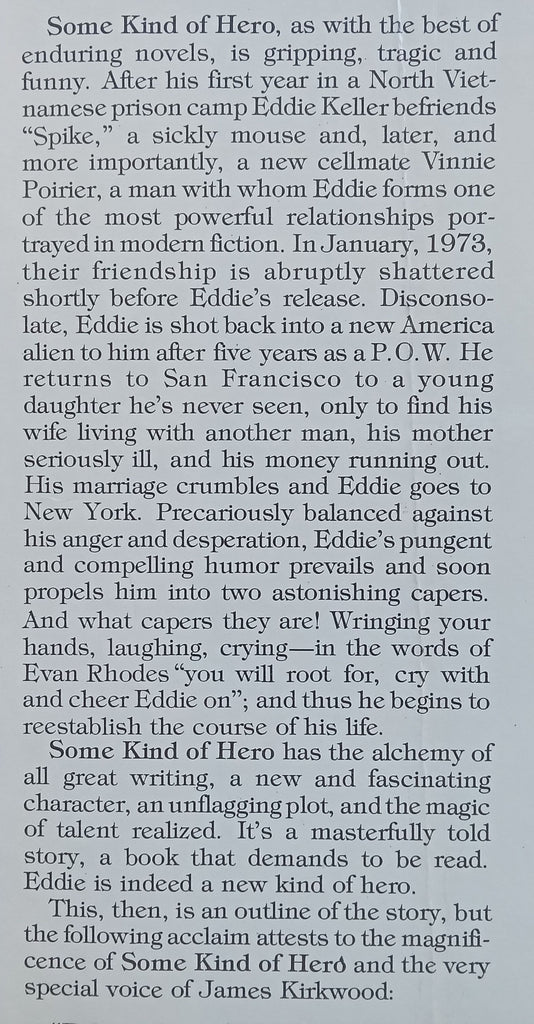 Some Kind of Hero, as with the best of enduring novels, is gripping, tragic and funny. After his first year in a North Vietnamese prison camp Eddie Keller befriends "Spike," a sickly mouse and, later, and more importantly, a new cellmate Vinnie Poirier, a man with whom Eddie forms one of the most powerful relationships portrayed in modern fiction. In January, 1973, their friendship is abruptly shattered shortly before Eddie's release. Disconsolate, Eddie is shot back into a new America alien to him after five years as a P.O.W. He returns to San Francisco to a young daughter he's never seen, only to find his wife living with another man, his mother seriously ill, and his money running out. His marriage crumbles and Eddie goes to New York. Precariously balanced against his anger and desperation, Eddie's pungent and compelling humor prevails and soon propels him into two astonishing capers. And what capers they are! Wringing your hands, laughing, crying—in the words of Evan Rhodes "you will root for, cry with and cheer Eddie on"; and thus he begins to reestablish the course of his life.

Some Kind of Hero has the alchemy of all great writing, a new and fascinating character, an unflagging plot, and the magic of talent realized. It's a masterfully told story, a book that demands to be read. Eddie is indeed a new kind of hero.

This, then, is an outline of the story, but the following acclaim attests to the magnificence of Some Kind of Hero and the very special voice of James Kirkwood: